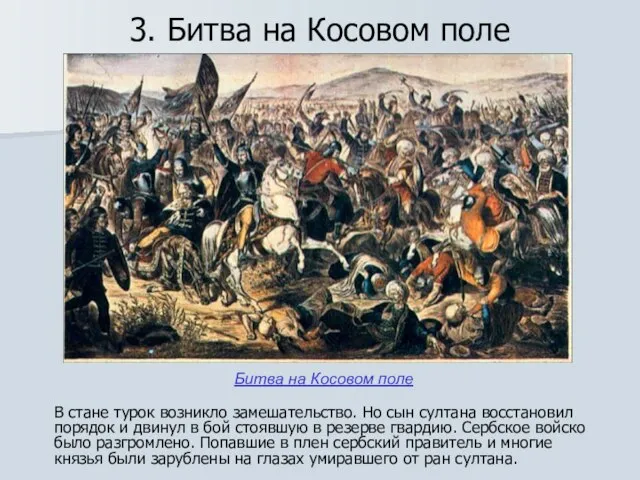 3. Битва на Косовом поле

Битва на Косовом поле

В стане турок возникло замешательство. Но сын султана восстановил порядок и двинул в бой стоявшую в резерве гвардию. Сербское войско было разгромлено. Попавшие в плен сербский правитель и многие князья были зарублены на глазах умиравшего от ран султана.